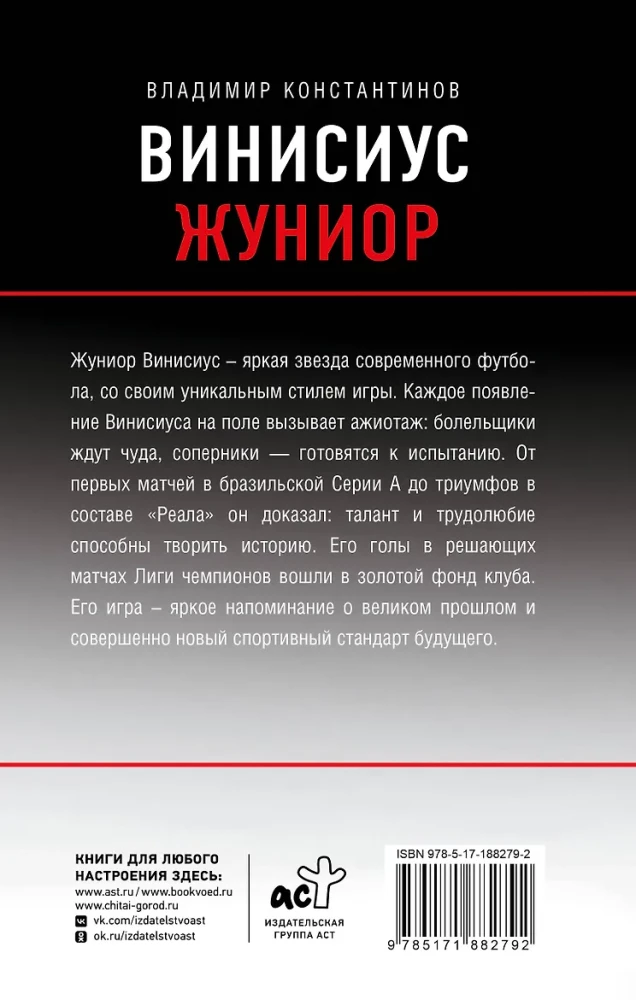 ВЛАДИМИР КОНСТАНТИНОВ

ВИНИСИУС
ЖУНИОР

Жуниор Винисиус – яркая звезда современного футбола, со своим уникальным стилем игры. Каждое появление Винисиуса на поле вызывает ажиотаж: болельщики ждут чуда, соперники — готовятся к испытанию. От первых матчей в бразильской Серии А до триумфов в составе «Реала» он доказал: талант и трудолюбие способны творить историю. Его голы в решающих матчах Лиги чемпионов вошли в золотой фонд клуба. Его игра – яркое напоминание о великом прошлом и совершенно новый спортивный стандарт будущего.

КНИГИ ДЛЯ ЛЮБОГО НАСТРОЕНИЯ ЗДЕСЬ:
www.ast.ru / www.bookvoed.ru
www.chitai-gorod.ru
vk.com/izdatelstvoast
ok.ru/izdatelstvoast

аст
ИЗДАТЕЛЬСКАЯ ГРУППА АСТ

ISBN 978-5-17-188279-2
9 785171 882792